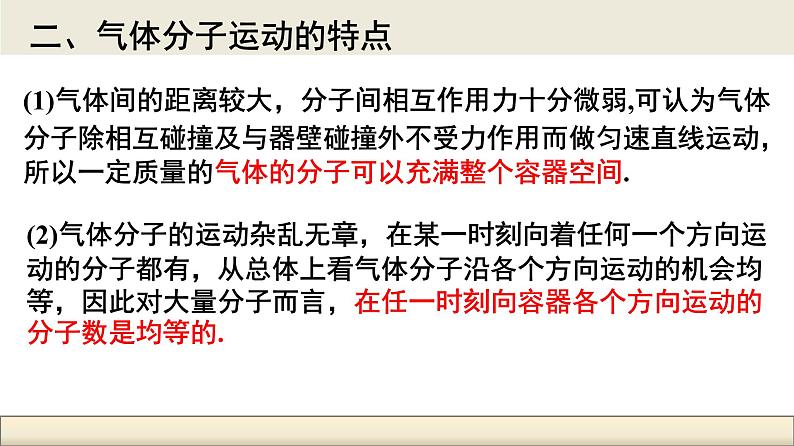 二、气体分子运动的特点

(1)气体间的距离较大，分子间相互作用力十分微弱,可认为气体分子除相互碰撞及与器壁碰撞外不受力作用而做匀速直线运动,所以一定质量的气体的分子可以充满整个容器空间.

(2)气体分子的运动杂乱无章，在某一时刻向着任何一个方向运动的分子都有，从总体上看气体分子沿各个方向运动的机会均等，因此对大量分子而言，在任一时刻向容器各个方向运动的分子数是均等的.